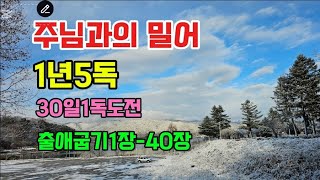 주님과의 밀어

1년5독

30일1독도전

출애굽기1장-40장